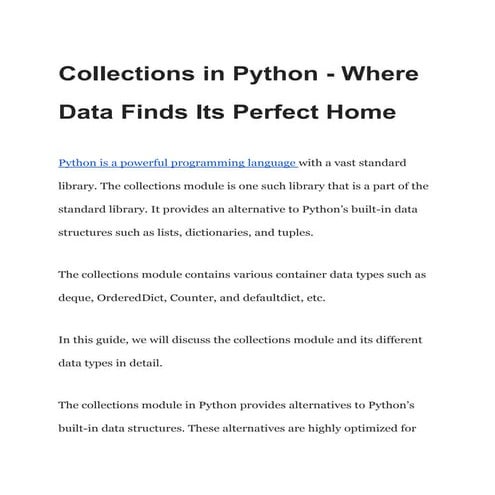 Collections in Python - Where Data Finds Its Perfect Home

Python is a powerful programming language with a vast standard library. The collections module is one such library that is a part of the standard library. It provides an alternative to Python's built-in data structures such as lists, dictionaries, and tuples.

The collections module contains various container data types such as deque, OrderedDict, Counter, and defaultdict, etc.

In this guide, we will discuss the collections module and its different data types in detail.

The collections module in Python provides alternatives to Python's built-in data structures. These alternatives are highly optimized for